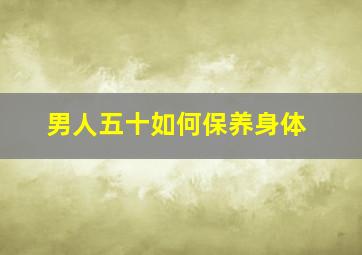 男人五十如何保养身体